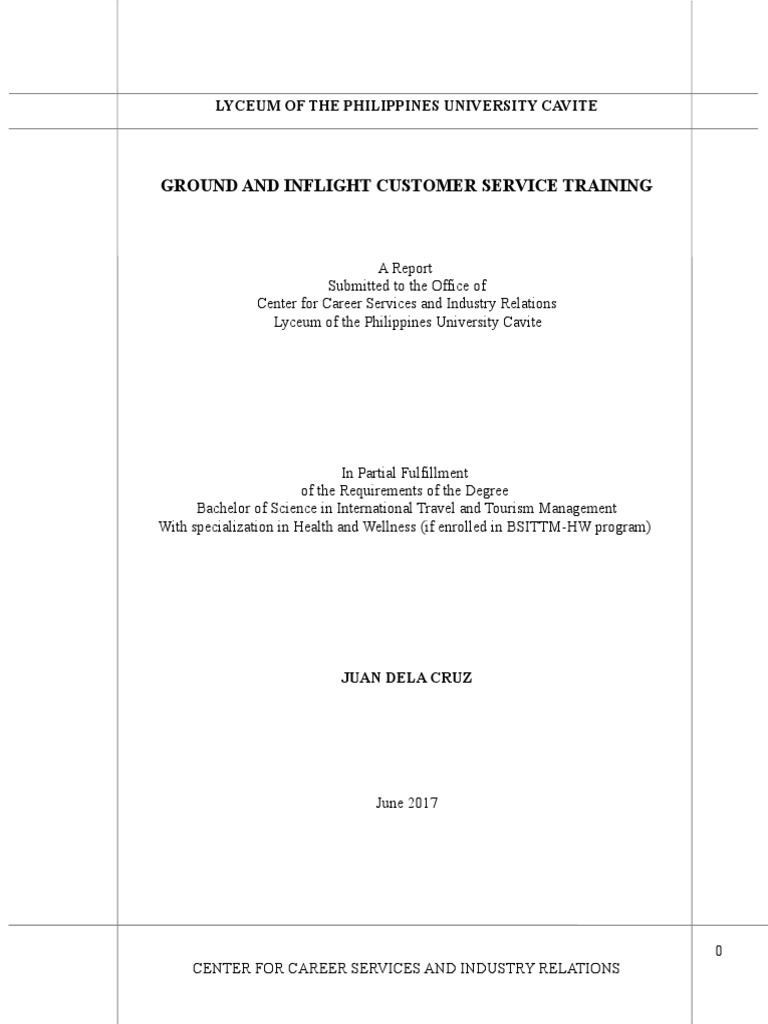 LYCEUM OF THE PHILIPPINES UNIVERSITY CAVITE

GROUND AND INFLIGHT CUSTOMER SERVICE TRAINING

A Report
Submitted to the Office of
Center for Career Services and Industry Relations
Lyceum of the Philippines University Cavite

In Partial Fulfillment
of the Requirements of the Degree
Bachelor of Science in International Travel and Tourism Management
With specialization in Health and Wellness (if enrolled in BSITTM-HW program)

JUAN DELA CRUZ

June 2017

0

CENTER FOR CAREER SERVICES AND INDUSTRY RELATIONS